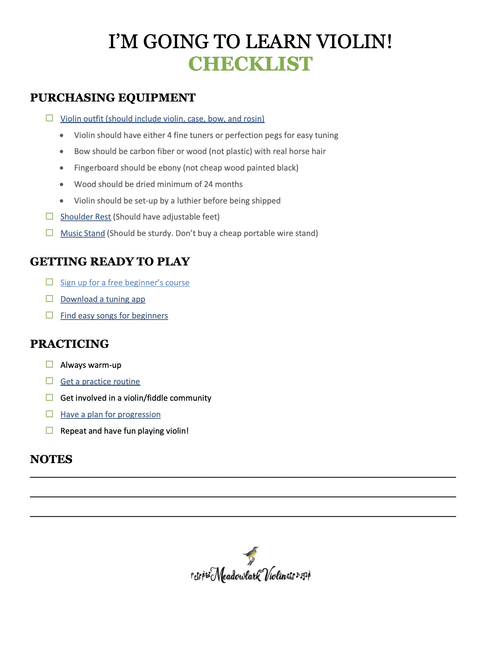 I'M GOING TO LEARN VIOLIN!
CHECKLIST

PURCHASING EQUIPMENT

☐ Violin outfit (should include violin, case, bow, and rosin)
• Violin should have either 4 fine tuners or perfection pegs for easy tuning
• Bow should be carbon fiber or wood (not plastic) with real horse hair
• Fingerboard should be ebony (not cheap wood painted black)
• Wood should be dried minimum of 24 months
• Violin should be set-up by a luthier before being shipped
☐ Shoulder Rest (Should have adjustable feet)
☐ Music Stand (Should be sturdy. Don't buy a cheap portable wire stand)

GETTING READY TO PLAY

☐ Sign up for a free beginner's course
☐ Download a tuning app
☐ Find easy songs for beginners

PRACTICING

☐ Always warm-up
☐ Get a practice routine
☐ Get involved in a violin/fiddle community
☐ Have a plan for progression
☐ Repeat and have fun playing violin!

NOTES

Meadowlark Violins